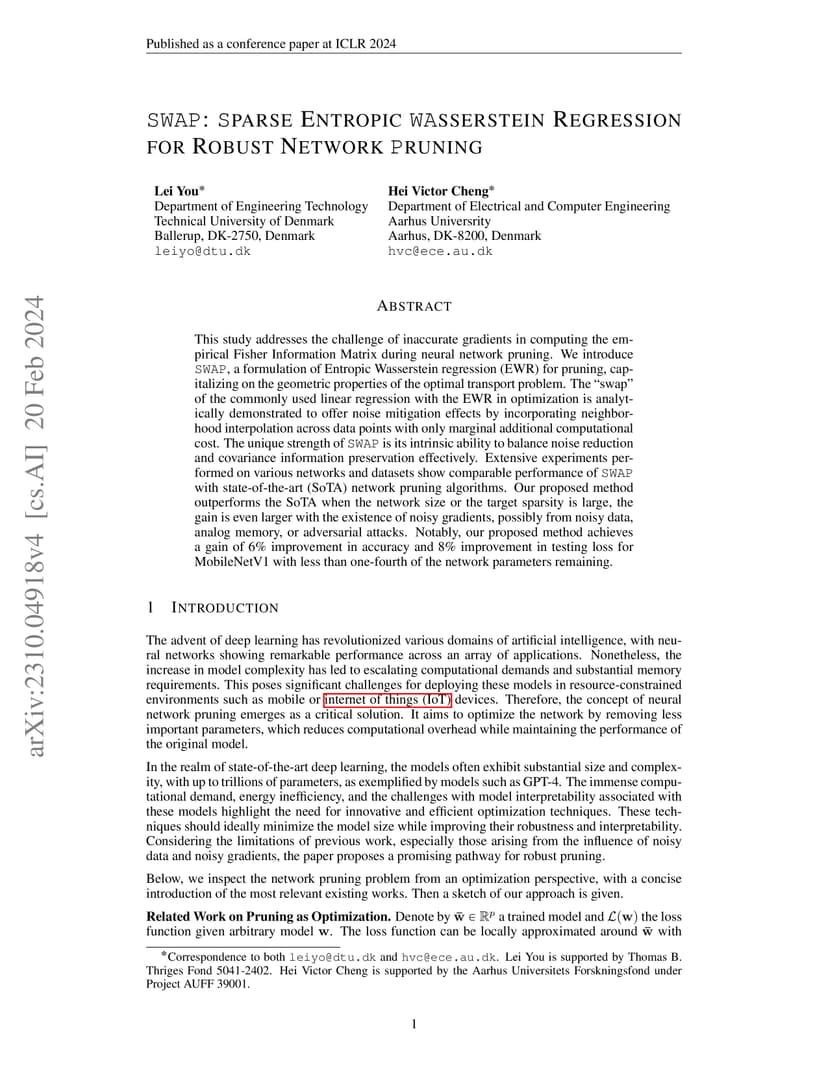 Published as a conference paper at ICLR 2024

SWAP: SPARSE ENTROPIC WASSERSTEIN REGRESSION FOR ROBUST NETWORK PRUNING

Lei You*
Department of Engineering Technology
Technical University of Denmark
Ballerup, DK-2750, Denmark
leiyo@dtu.dk

Hei Victor Cheng*
Department of Electrical and Computer Engineering
Aarhus Universrity
Aarhus, DK-8200, Denmark
hvc@ece.au.dk

arXiv:2310.04918v4 [cs.AI] 20 Feb 2024

ABSTRACT

This study addresses the challenge of inaccurate gradients in computing the empirical Fisher Information Matrix during neural network pruning. We introduce SWAP, a formulation of Entropic Wasserstein regression (EWR) for pruning, capitalizing on the geometric properties of the optimal transport problem. The "swap" of the commonly used linear regression with the EWR in optimization is analytically demonstrated to offer noise mitigation effects by incorporating neighborhood interpolation across data points with only marginal additional computational cost. The unique strength of SWAP is its intrinsic ability to balance noise reduction and covariance information preservation effectively. Extensive experiments performed on various networks and datasets show comparable performance of SWAP with state-of-the-art (SoTA) network pruning algorithms. Our proposed method outperforms the SoTA when the network size or the target sparsity is large, the gain is even larger with the existence of noisy gradients, possibly from noisy data, analog memory, or adversarial attacks. Notably, our proposed method achieves a gain of 6% improvement in accuracy and 8% improvement in testing loss for MobileNetV1 with less than one-fourth of the network parameters remaining.

1 INTRODUCTION

The advent of deep learning has revolutionized various domains of artificial intelligence, with neural networks showing remarkable performance across an array of applications. Nonetheless, the increase in model complexity has led to escalating computational demands and substantial memory requirements. This poses significant challenges for deploying these models in resource-constrained environments such as mobile or internet of things (IoT) devices. Therefore, the concept of neural network pruning emerges as a critical solution. It aims to optimize the network by removing less important parameters, which reduces computational overhead while maintaining the performance of the original model.

In the realm of state-of-the-art deep learning, the models often exhibit substantial size and complexity, with up to trillions of parameters, as exemplified by models such as GPT-4. The immense computational demand, energy inefficiency, and the challenges with model interpretability associated with these models highlight the need for innovative and efficient optimization techniques. These techniques should ideally minimize the model size while improving their robustness and interpretability. Considering the limitations of previous work, especially those arising from the influence of noisy data and noisy gradients, the paper proposes a promising pathway for robust pruning.

Below, we inspect the network pruning problem from an optimization perspective, with a concise introduction of the most relevant existing works. Then a sketch of our approach is given.

**Related Work on Pruning as Optimization.** Denote by $\bar{\mathbf{w}} \in \mathbb{R}^p$ a trained model and $\mathcal{L}(\mathbf{w})$ the loss function given arbitrary model $\mathbf{w}$. The loss function can be locally approximated around $\bar{\mathbf{w}}$ with

*Correspondence to both leiyo@dtu.dk and hvc@ece.au.dk. Lei You is supported by Thomas B. Thriges Fond 5041-2402. Hei Victor Cheng is supported by the Aarhus Universitets Forskningsfond under Project AUFF 39001.

1